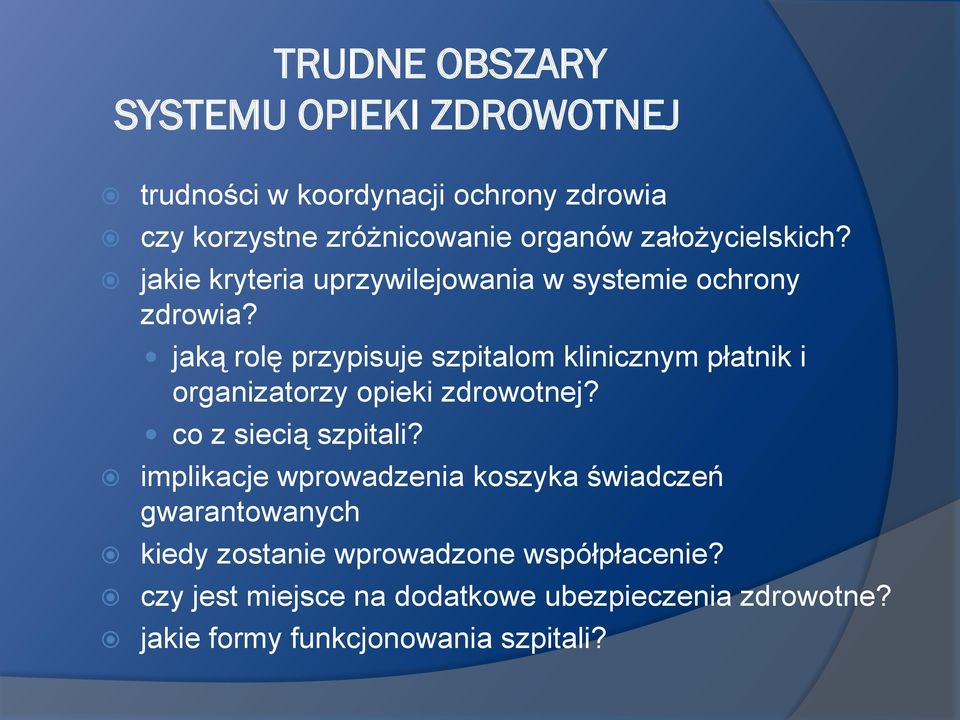 TRUDNE OBSZARY
SYSTEMU OPIEKI ZDROWOTNEJ

trudności w koordynacji ochrony zdrowia
czy korzystne zróżnicowanie organów założycielskich?
jakie kryteria uprzywilejowania w systemie ochrony zdrowia?
jaką rolę przypisuje szpitalom klinicznym płatnik i organizatorzy opieki zdrowotnej?
co z siecią szpitali?
implikacje wprowadzenia koszyka świadczeń gwarantowanych
kiedy zostanie wprowadzone współpłacenie?
czy jest miejsce na dodatkowe ubezpieczenia zdrowotne?
jakie formy funkcjonowania szpitali?